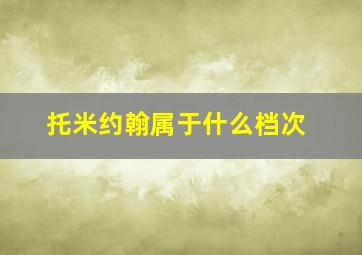 托米约翰属于什么档次